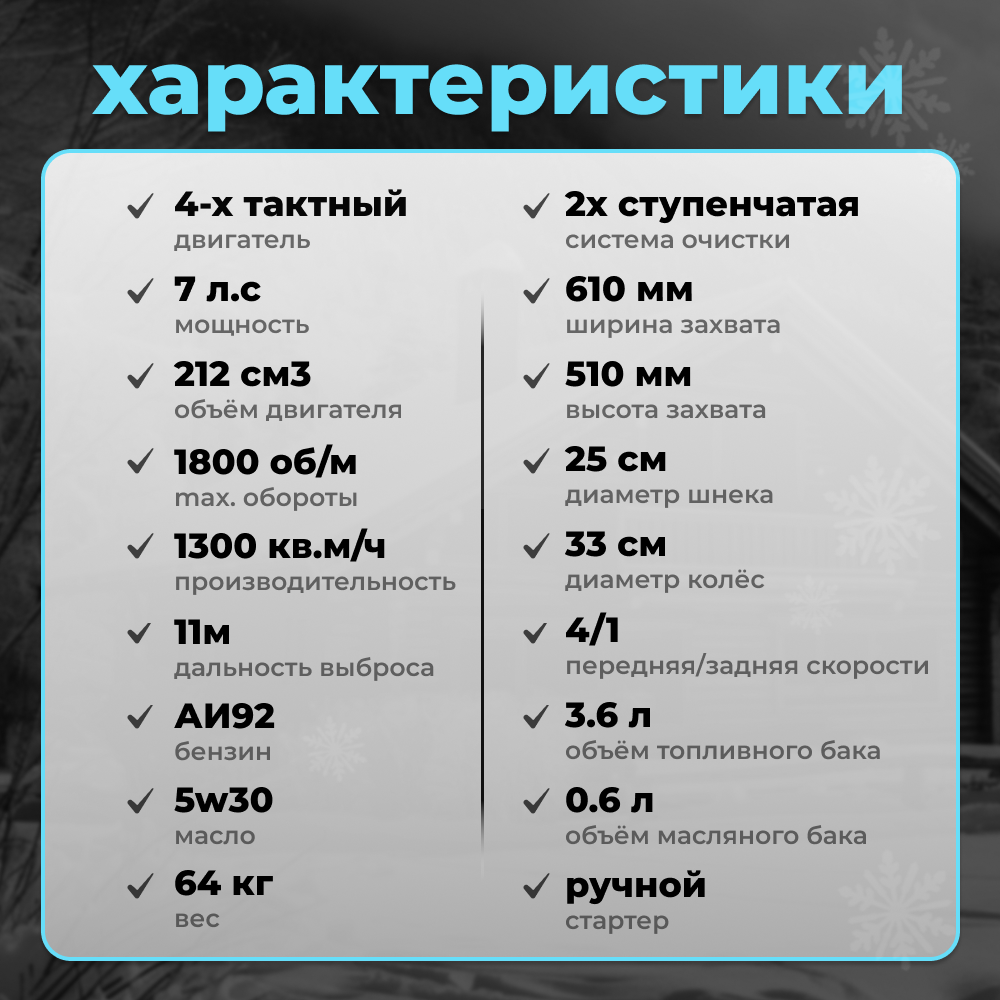 характеристики

✓ 4-х тактный
двигатель

✓ 7 л.с
мощность

✓ 212 см3
объём двигателя

✓ 1800 об/м
max. обороты

✓ 1300 кв.м/ч
производительность

✓ 11м
дальность выброса

✓ АИ92
бензин

✓ 5w30
масло

✓ 64 кг
вес

✓ 2х ступенчатая
система очистки

✓ 610 мм
ширина захвата

✓ 510 мм
высота захвата

✓ 25 см
диаметр шнека

✓ 33 см
диаметр колёс

✓ 4/1
передняя/задняя скорости

✓ 3.6 л
объём топливного бака

✓ 0.6 л
объём масляного бака

✓ ручной
стартер